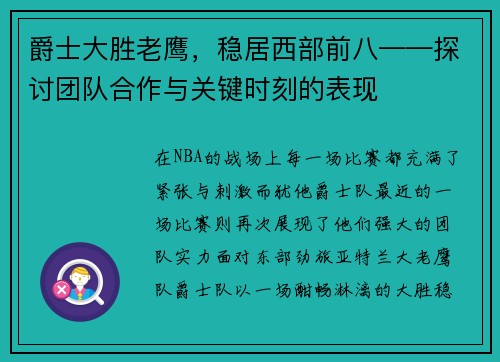 爵士大胜老鹰，稳居西部前八——探讨团队合作与关键时刻的表现

在NBA的战场上每一场比赛都充满了紧张与刺激而犹他爵士队最近的一场比赛则再次展现了他们强大的团队实力面对东部劲旅亚特兰大老鹰队爵士队以一场酣畅淋漓的大胜稳